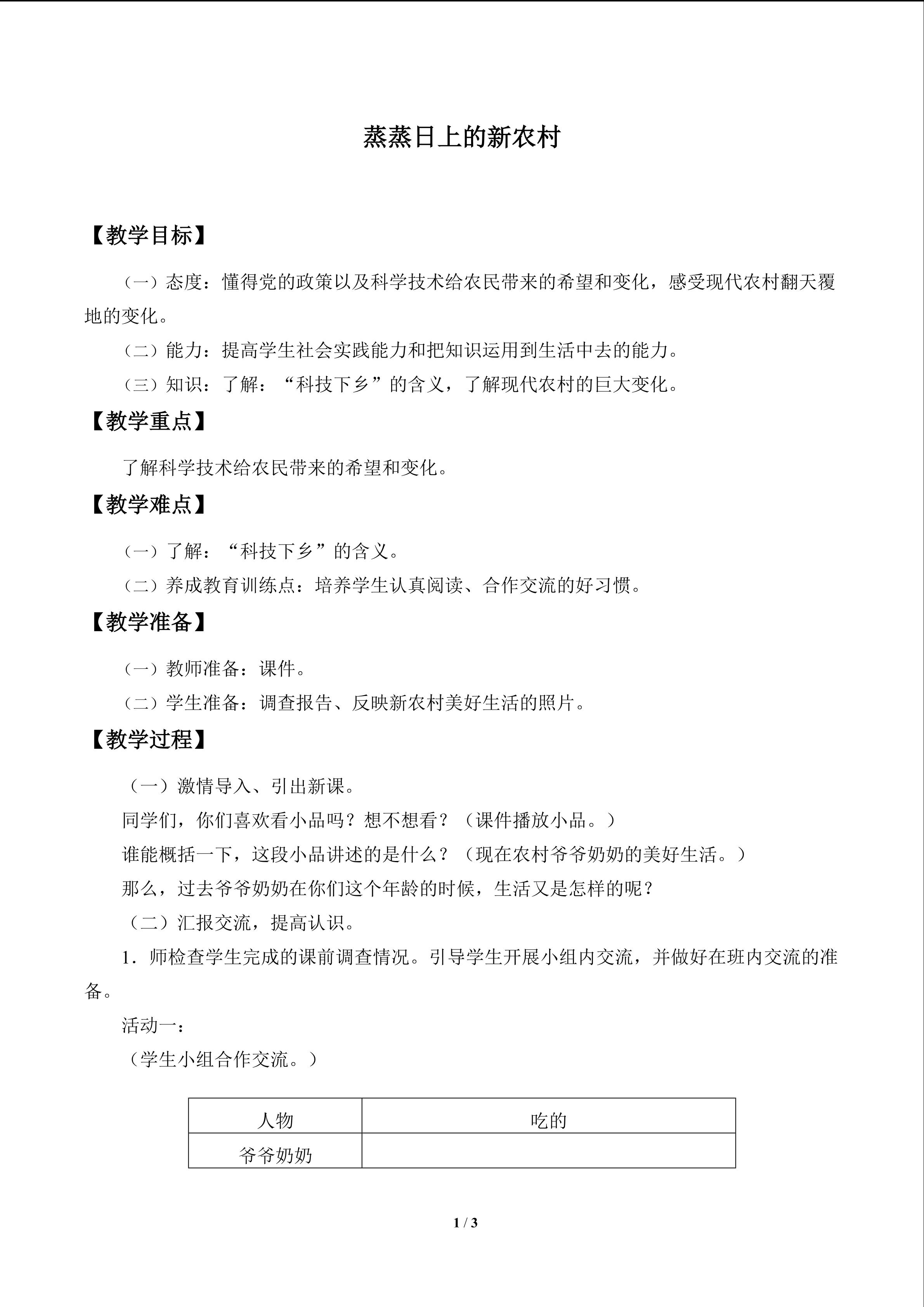 蒸蒸日上的新农村

【教学目标】

（一）态度：懂得党的政策以及科学技术给农民带来的希望和变化，感受现代农村翻天覆地的变化。

（二）能力：提高学生社会实践能力和把知识运用到生活中去的能力。

（三）知识：了解：“科技下乡”的含义，了解现代农村的巨大变化。

【教学重点】

了解科学技术给农民带来的希望和变化。

【教学难点】

（一）了解：“科技下乡”的含义。

（二）养成教育训练点：培养学生认真阅读、合作交流的好习惯。

【教学准备】

（一）教师准备：课件。

（二）学生准备：调查报告、反映新农村美好生活的照片。

【教学过程】

（一）激情导入、引出新课。

同学们，你们喜欢看小品吗？想不想看？（课件播放小品。）

谁能概括一下，这段小品讲述的是什么？（现在农村爷爷奶奶的美好生活。）

那么，过去爷爷奶奶在你们这个年龄的时候，生活又是怎样的呢？

（二）汇报交流，提高认识。

1．师检查学生完成的课前调查情况。引导学生开展小组内交流，并做好在班内交流的准备。

活动一：

（学生小组合作交流。）

| 人物 | 吃的 |
|---|---|
| 爷爷奶奶 |  |

1 / 3